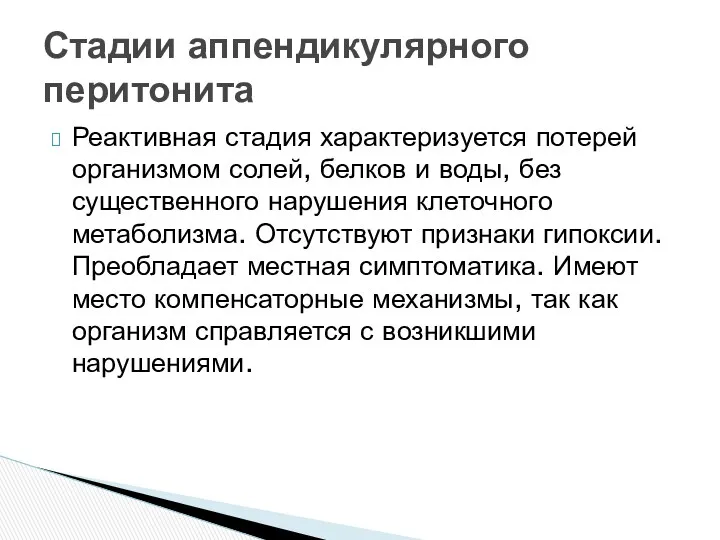 Стадии аппендикулярного перитонита

Реактивная стадия характеризуется потерей организмом солей, белков и воды, без существенного нарушения клеточного метаболизма. Отсутствуют признаки гипоксии. Преобладает местная симптоматика. Имеют место компенсаторные механизмы, так как организм справляется с возникшими нарушениями.